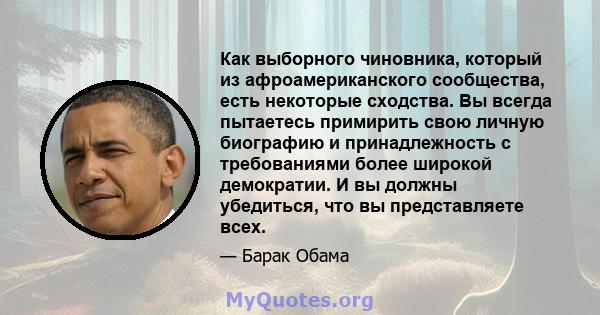 Как выборного чиновника, который из афроамериканского сообщества, есть некоторые сходства. Вы всегда пытаетесь примирить свою личную биографию и принадлежность с требованиями более широкой демократии. И вы должны убедиться, что вы представляете всех.

— Барак Обама

MyQuotes.org